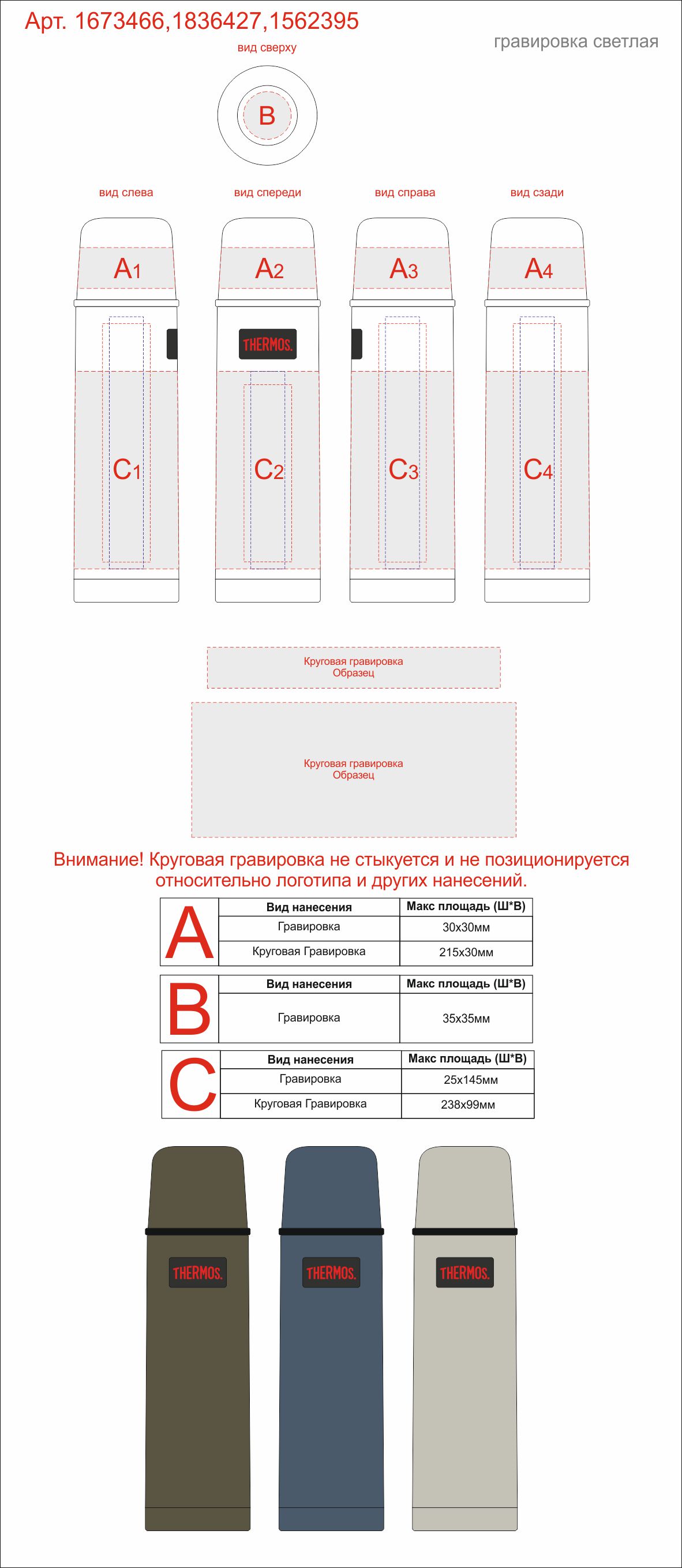 Арт. 1673466,1836427,1562395

гравировка светлая

вид сверху

B

вид слева

вид спереди

вид справа

вид сзади

A1

A2

A3

A4

THERMOS.

C1

C2

C3

C4

Круговая гравировка
Образец

Круговая гравировка
Образец

Внимание! Круговая гравировка не стыкуется и не позиционируется относительно логотипа и других нанесений.

A

| Вид нанесения | Макс площадь (Ш*В) |
|---|---|
| Гравировка | 30x30мм |
| Круговая Гравировка | 215x30мм |

B

| Вид нанесения | Макс площадь (Ш*В) |
|---|---|
| Гравировка | 35x35мм |

C

| Вид нанесения | Макс площадь (Ш*В) |
|---|---|
| Гравировка | 25x145мм |
| Круговая Гравировка | 238x99мм |

THERMOS.

THERMOS.

THERMOS.